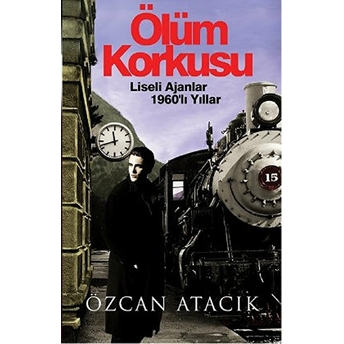 Ölüm Korkusu

Liseli Ajanlar
1960'lı Yıllar

15

ÖZCAN ATACIK